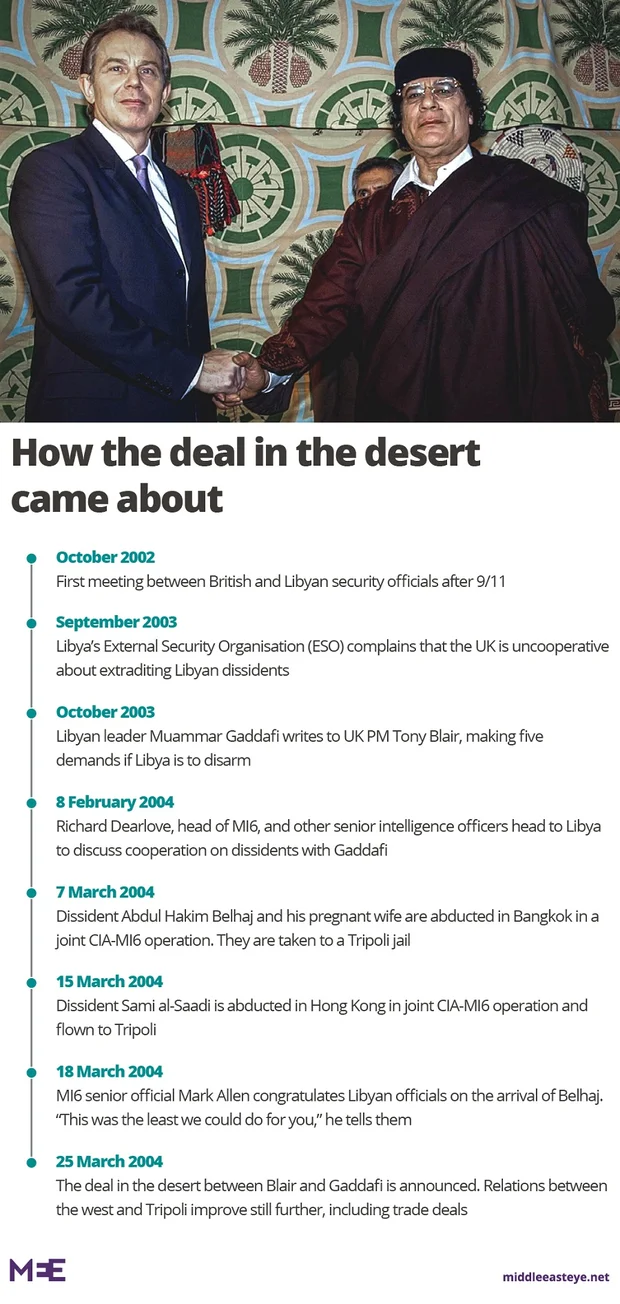 How the deal in the desert came about

October 2002
First meeting between British and Libyan security officials after 9/11

September 2003
Libya's External Security Organisation (ESO) complains that the UK is uncooperative about extraditing Libyan dissidents

October 2003
Libyan leader Muammar Gaddafi writes to UK PM Tony Blair, making five demands if Libya is to disarm

8 February 2004
Richard Dearlove, head of MI6, and other senior intelligence officers head to Libya to discuss cooperation on dissidents with Gaddafi

7 March 2004
Dissident Abdul Hakim Belhaj and his pregnant wife are abducted in Bangkok in a joint CIA-MI6 operation. They are taken to a Tripoli jail

15 March 2004
Dissident Sami al-Saadi is abducted in Hong Kong in joint CIA-MI6 operation and flown to Tripoli

18 March 2004
MI6 senior official Mark Allen congratulates Libyan officials on the arrival of Belhaj. "This was the least we could do for you," he tells them

25 March 2004
The deal in the desert between Blair and Gaddafi is announced. Relations between the west and Tripoli improve still further, including trade deals

MEE

middleeasteye.net